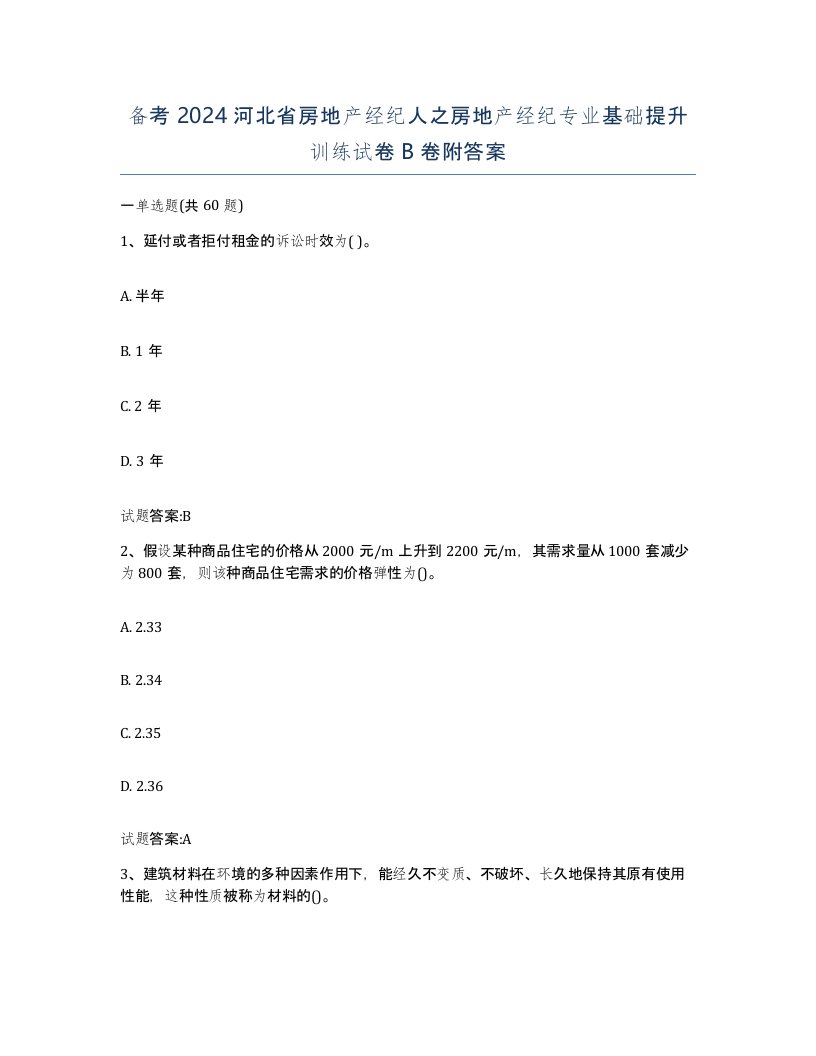 备考 2024 河北省房地产经纪人之房地产经纪专业基础提升训练试卷 B 卷附答案

一单选题(共 60 题)

1、延付或者拒付租金的诉讼时效为( )。

A. 半年

B. 1 年

C. 2 年

D. 3 年

试题答案:B

2、假设某种商品住宅的价格从 2000 元/m 上升到 2200 元/m，其需求量从 1000 套减少为 800 套，则该种商品住宅需求的价格弹性为()。

A. 2.33

B. 2.34

C. 2.35

D. 2.36

试题答案:A

3、建筑材料在环境的多种因素作用下，能经久不变质、不破坏、长久地保持其原有使用性能，这种性质被称为材料的()。